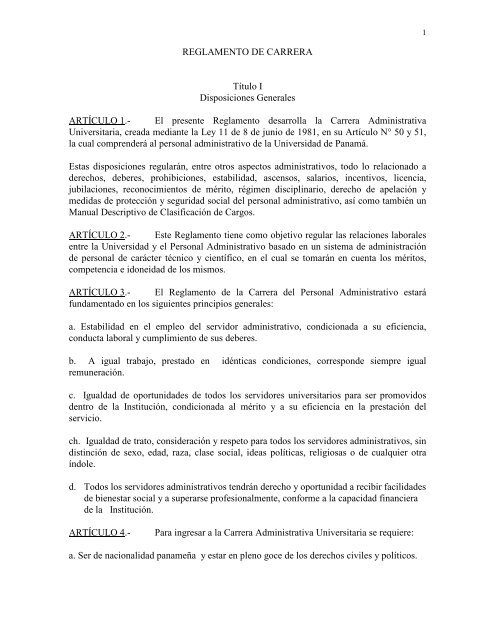 1

REGLAMENTO DE CARRERA

Título I
Disposiciones Generales

ARTÍCULO 1.- El presente Reglamento desarrolla la Carrera Administrativa Universitaria, creada mediante la Ley 11 de 8 de junio de 1981, en su Artículo N° 50 y 51, la cual comprenderá al personal administrativo de la Universidad de Panamá.

Estas disposiciones regularán, entre otros aspectos administrativos, todo lo relacionado a derechos, deberes, prohibiciones, estabilidad, ascensos, salarios, incentivos, licencia, jubilaciones, reconocimientos de mérito, régimen disciplinario, derecho de apelación y medidas de protección y seguridad social del personal administrativo, así como también un Manual Descriptivo de Clasificación de Cargos.

ARTÍCULO 2.- Este Reglamento tiene como objetivo regular las relaciones laborales entre la Universidad y el Personal Administrativo basado en un sistema de administración de personal de carácter técnico y científico, en el cual se tomarán en cuenta los méritos, competencia e idoneidad de los mismos.

ARTÍCULO 3.- El Reglamento de la Carrera del Personal Administrativo estará fundamentado en los siguientes principios generales:

a. Estabilidad en el empleo del servidor administrativo, condicionada a su eficiencia, conducta laboral y cumplimiento de sus deberes.

b. A igual trabajo, prestado en idénticas condiciones, corresponde siempre igual remuneración.

c. Igualdad de oportunidades de todos los servidores universitarios para ser promovidos dentro de la Institución, condicionada al mérito y a su eficiencia en la prestación del servicio.

ch. Igualdad de trato, consideración y respeto para todos los servidores administrativos, sin distinción de sexo, edad, raza, clase social, ideas políticas, religiosas o de cualquier otra índole.

d. Todos los servidores administrativos tendrán derecho y oportunidad a recibir facilidades de bienestar social y a superarse profesionalmente, conforme a la capacidad financiera de la Institución.

ARTÍCULO 4.- Para ingresar a la Carrera Administrativa Universitaria se requiere:

a. Ser de nacionalidad panameña y estar en pleno goce de los derechos civiles y políticos.